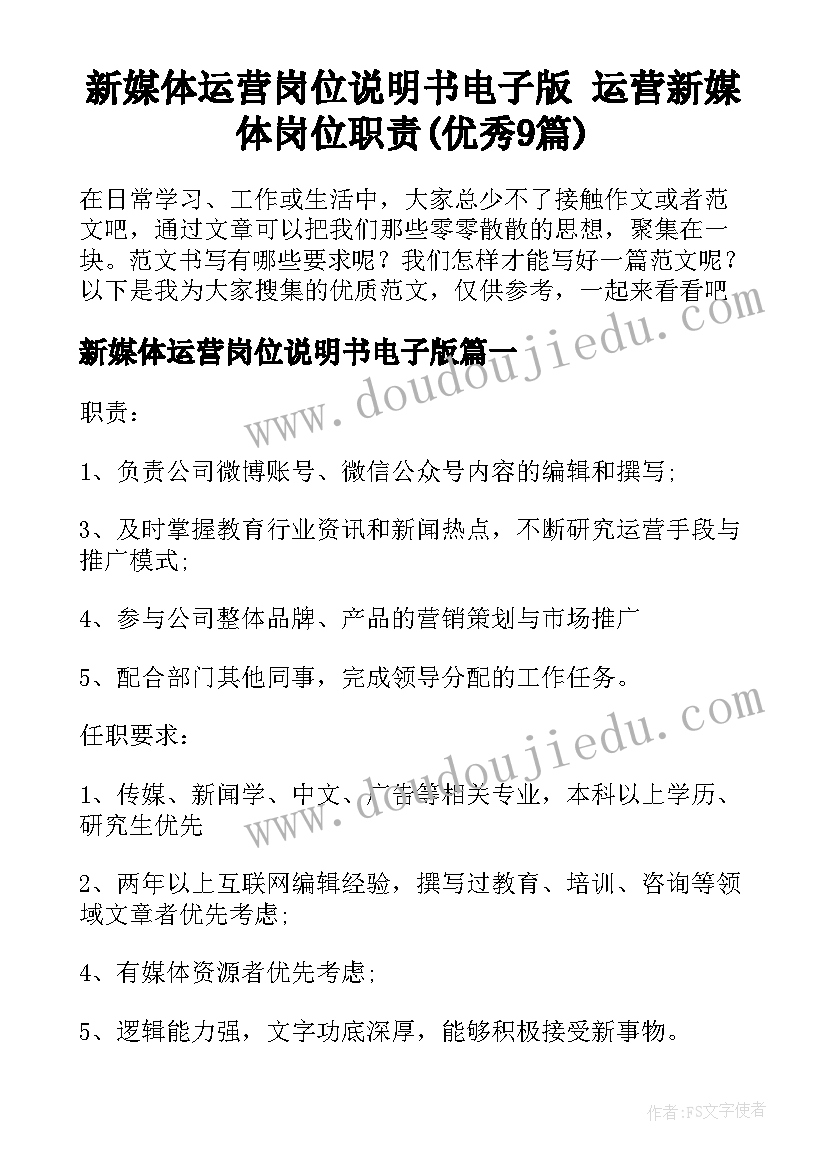 新媒体运营岗位说明书电子版 运营新媒体岗位职责(优秀9篇)

在日常学习、工作或生活中，大家总少不了接触作文或者范文吧，通过文章可以把我们那些零零散散的思想，聚集在一块。范文书写有哪些要求呢？我们怎样才能写好一篇范文呢？以下是我为大家搜集的优质范文，仅供参考，一起来看看吧

新媒体运营岗位说明书电子版篇一

www.doudoujiedu.com

职责：

1、负责公司微博账号、微信公众号内容的编辑和撰写;

3、及时掌握教育行业资讯和新闻热点，不断研究运营手段与推广模式;

4、参与公司整体品牌、产品的营销策划与市场推广

5、配合部门其他同事，完成领导分配的工作任务。

www.doudoujiedu.com

任职要求：

1、传媒、新闻学、中文、广告等相关专业，本科以上学历、研究生优先

2、两年以上互联网编辑经验，撰写过教育、培训、咨询等领域文章者优先考虑;

4、有媒体资源者优先考虑;

5、逻辑能力强，文字功底深厚，能够积极接受新事物。

作者：FS文字使者